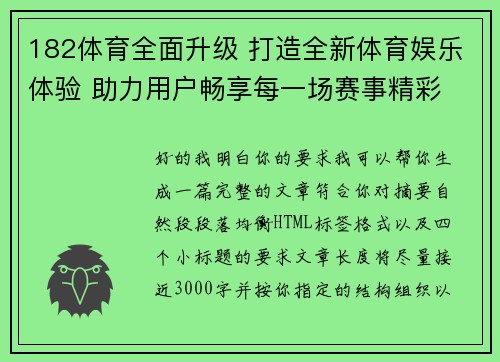 182体育全面升级 打造全新体育娱乐体验 助力用户畅享每一场赛事精彩

好的我明白你的要求我可以帮你生成一篇完整的文章符合你对摘要自然段段落均衡HTML标签格式以及四个小标题的要求文章长度将尽量接近3000字并按你指定的结构组织以